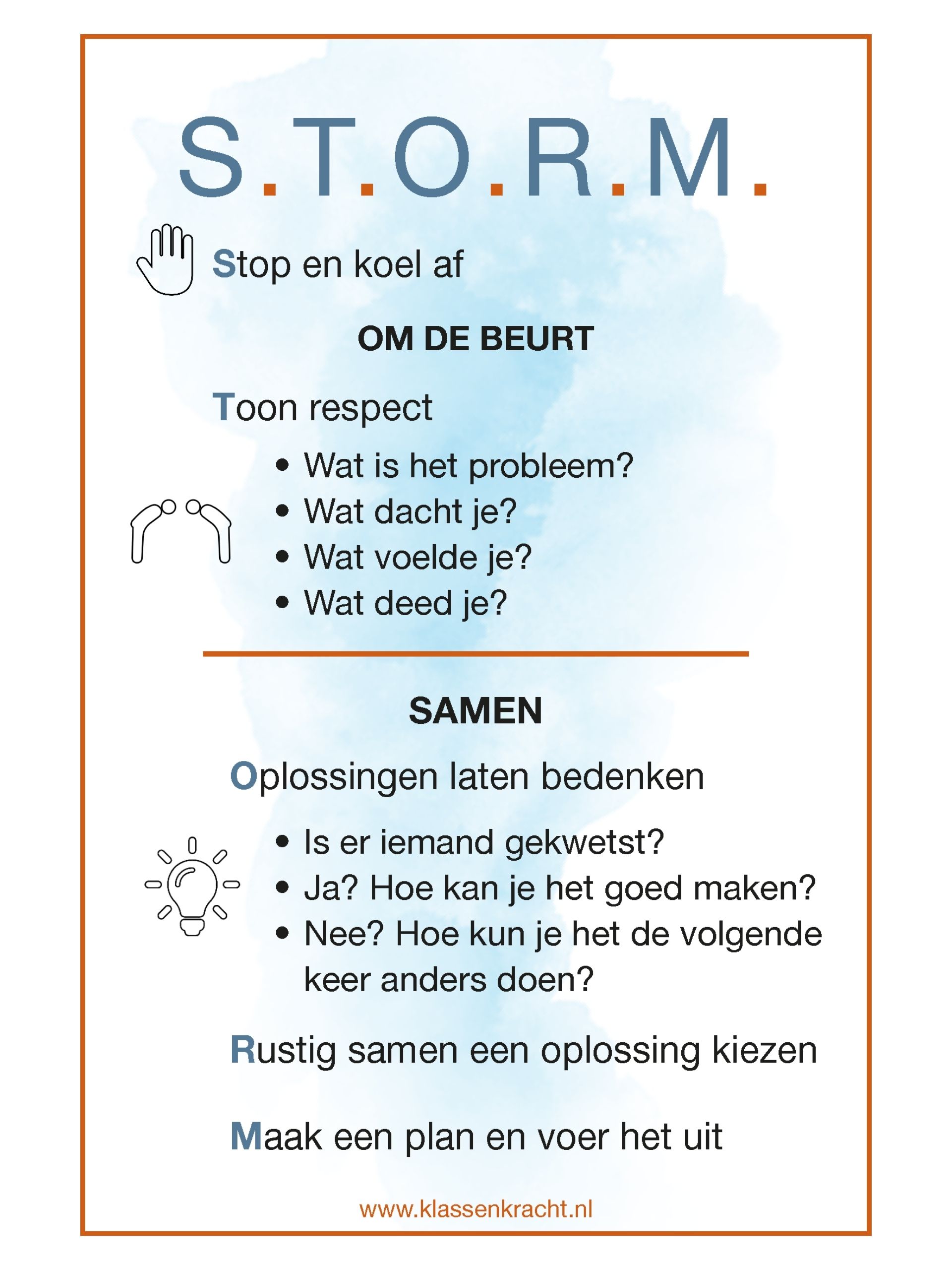 S.T.O.R.M.

Stop en koel af

OM DE BEURT

Toon respect

• Wat is het probleem?
• Wat dacht je?
• Wat voelde je?
• Wat deed je?

SAMEN

Oplossingen laten bedenken

• Is er iemand gekwetst?
• Ja? Hoe kan je het goed maken?
• Nee? Hoe kun je het de volgende keer anders doen?

Rustig samen een oplossing kiezen

Maak een plan en voer het uit

www.klassenkracht.nl